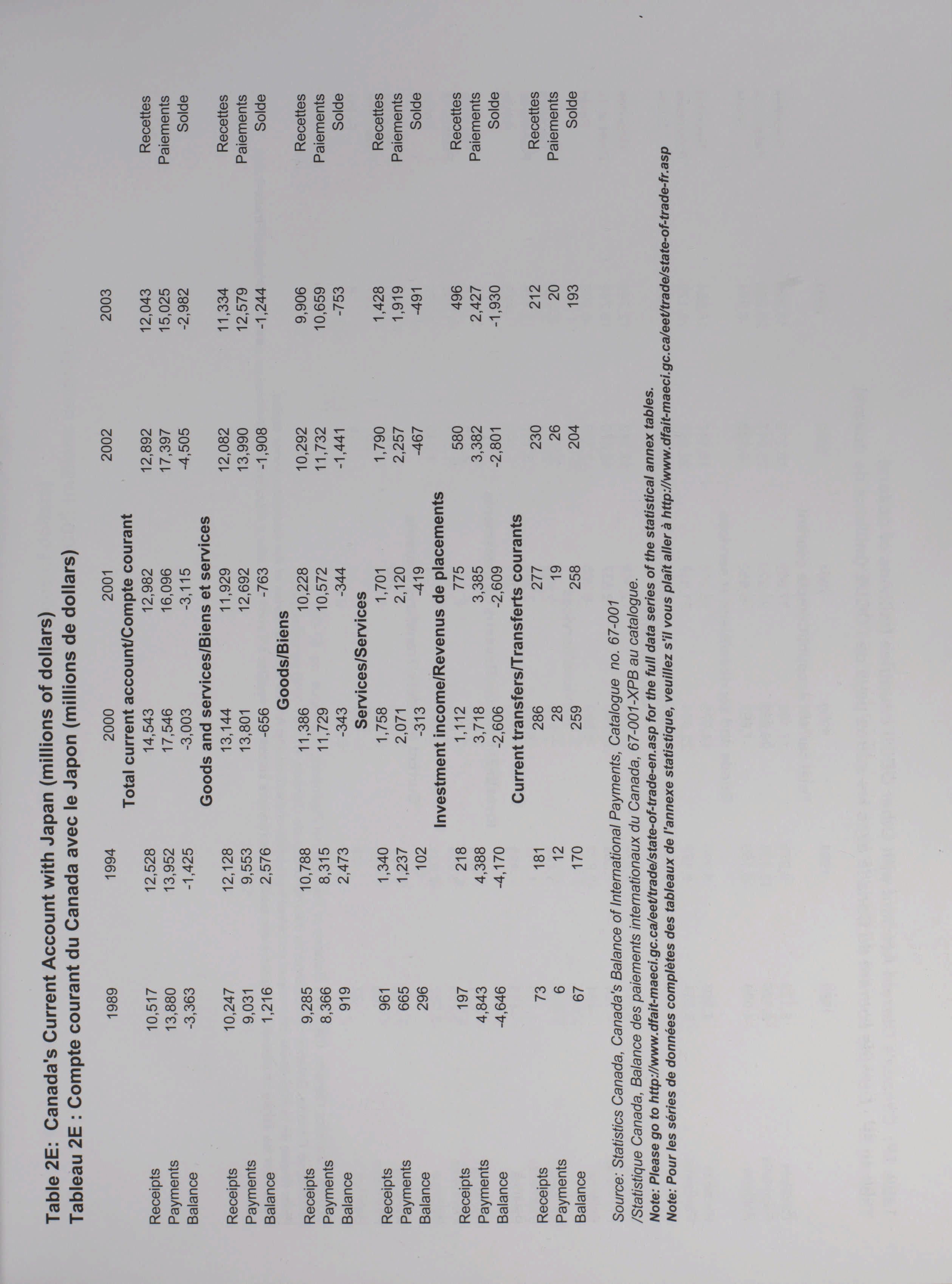 Table 2E: Canada's Current Account with Japan (millions of dollars)
Tableau 2E : Compte courant du Canada avec le Japon (millions de dollars)

|  | 1989 | 1994 | 2000 | 2001 | 2002 | 2003 |  |
|---|---|---|---|---|---|---|---|
| Total current account/Compte courant |  |  |  |  |  |  |  |
| Receipts | 10,517 | 12,528 | 14,543 | 12,982 | 12,892 | 12,043 | Recettes |
| Payments | 13,880 | 13,952 | 17,546 | 16,096 | 17,397 | 15,025 | Paiements |
| Balance | -3,363 | -1,425 | -3,003 | -3,115 | -4,505 | -2,982 | Solde |
| Goods and services/Biens et services |  |  |  |  |  |  |  |
| Receipts | 10,247 | 12,128 | 13,144 | 11,929 | 12,082 | 11,334 | Recettes |
| Payments | 9,031 | 9,553 | 13,801 | 12,692 | 13,990 | 12,579 | Paiements |
| Balance | 1,216 | 2,576 | -656 | -763 | -1,908 | -1,244 | Solde |
| Goods/Biens |  |  |  |  |  |  |  |
| Receipts | 9,285 | 10,788 | 11,386 | 10,228 | 10,292 | 9,906 | Recettes |
| Payments | 8,366 | 8,315 | 11,729 | 10,572 | 11,732 | 10,659 | Paiements |
| Balance | 919 | 2,473 | -343 | -344 | -1,441 | -753 | Solde |
| Services/Services |  |  |  |  |  |  |  |
| Receipts | 961 | 1,340 | 1,758 | 1,701 | 1,790 | 1,428 | Recettes |
| Payments | 665 | 1,237 | 2,071 | 2,120 | 2,257 | 1,919 | Paiements |
| Balance | 296 | 102 | -313 | -419 | -467 | -491 | Solde |
| Investment income/Revenus de placements |  |  |  |  |  |  |  |
| Receipts | 197 | 218 | 1,112 | 775 | 580 | 496 | Recettes |
| Payments | 4,843 | 4,388 | 3,718 | 3,385 | 3,382 | 2,427 | Paiements |
| Balance | -4,646 | -4,170 | -2,606 | -2,609 | -2,801 | -1,930 | Solde |
| Current transfers/Transferts courants |  |  |  |  |  |  |  |
| Receipts | 73 | 181 | 286 | 277 | 230 | 212 | Recettes |
| Payments | 6 | 12 | 28 | 19 | 26 | 20 | Paiements |
| Balance | 67 | 170 | 259 | 258 | 204 | 193 | Solde |

Source: Statistics Canada, Canada's Balance of International Payments, Catalogue no. 67-001
/Statistique Canada, Balance des paiements internationaux du Canada, 67-001-XPB au catalogue.
Note: Please go to http://www.dfait-maeci.gc.ca/eet/trade/state-of-trade-en.asp for the full data series of the statistical annex tables.
Note: Pour les séries de données complètes des tableaux de l'annexe statistique, veuillez s'il vous plaît aller à http://www.dfait-maeci.gc.ca/eet/trade/state-of-trade-fr.asp